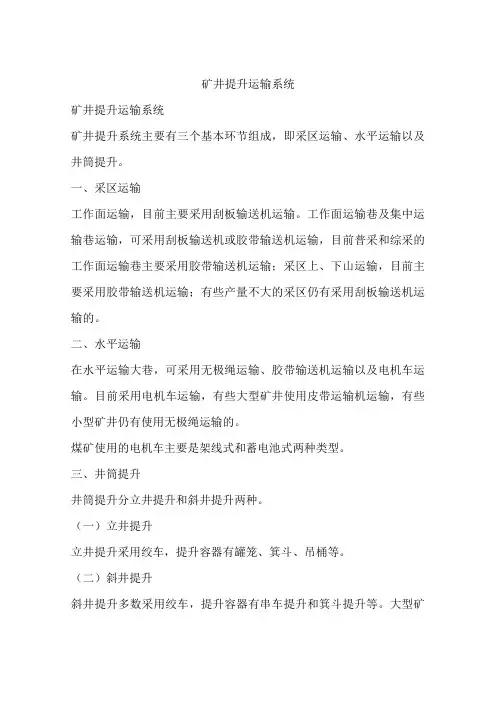 矿井提升运输系统

矿井提升运输系统

矿井提升系统主要有三个基本环节组成，即采区运输、水平运输以及井筒提升。

一、采区运输

工作面运输，目前主要采用刮板输送机运输。工作面运输巷及集中运输巷运输，可采用刮板输送机或胶带输送机运输，目前普采和综采的工作面运输巷主要采用胶带输送机运输；采区上、下山运输，目前主要采用胶带输送机运输；有些产量不大的采区仍有采用刮板输送机运输的。

二、水平运输

在水平运输大巷，可采用无极绳运输、胶带输送机运输以及电机车运输。目前采用电机车运输，有些大型矿井使用皮带运输机运输，有些小型矿井仍有使用无极绳运输的。

煤矿使用的电机车主要是架线式和蓄电池式两种类型。

三、井筒提升

井筒提升分立井提升和斜井提升两种。

（一）立井提升

立井提升采用绞车，提升容器有罐笼、箕斗、吊桶等。

（二）斜井提升

斜井提升多数采用绞车，提升容器有串车提升和箕斗提升等。大型矿